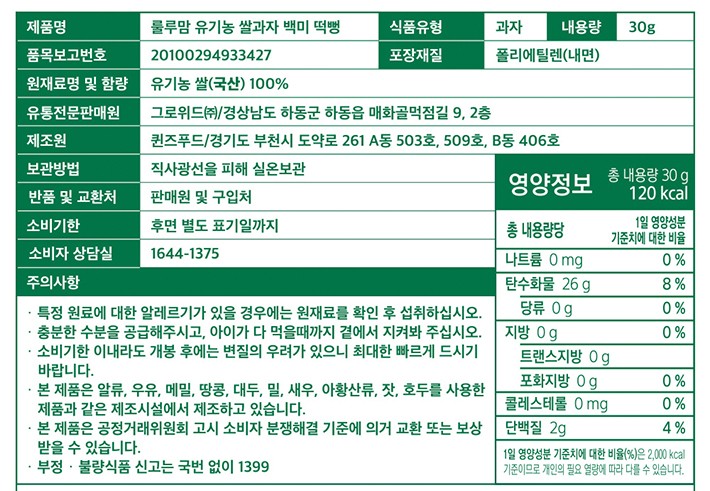 | 제품명 | 룰루맘 유기농 쌀과자 백미 떡뻥 | 식품유형 | 과자 | 내용량 | 30g |
|---|---|---|---|---|---|
| 품목보고번호 | 20100294933427 | 포장재질 | 폴리에틸렌(내면) | | |
| 원재료명 및 함량 | 유기농 쌀(국산) 100% | | | | |
| 유통전문판매원 | 그로위드㈜/경상남도 하동군 하동읍 매화골먹점길 9, 2층 | | | | |
| 제조원 | 퀸즈푸드/경기도 부천시 도약로 261 A동 503호, 509호, B동 406호 | | | | |
| 보관방법 | 직사광선을 피해 실온보관 | | | | |
| 반품 및 교환처 | 판매원 및 구입처 | | | | |
| 소비기한 | 후면 별도 표기일까지 | | | | |
| 소비자 상담실 | 1644-1375 | | | | |

주의사항

· 특정 원료에 대한 알레르기가 있을 경우에는 원재료를 확인 후 섭취하십시오.
· 충분한 수분을 공급해주시고, 아이가 다 먹을때까지 곁에서 지켜봐 주십시오.
· 소비기한 이내라도 개봉 후에는 변질의 우려가 있으니 최대한 빠르게 드시기 바랍니다.
· 본 제품은 알류, 우유, 메밀, 땅콩, 대두, 밀, 새우, 아황산류, 잣, 호두를 사용한 제품과 같은 제조시설에서 제조하고 있습니다.
· 본 제품은 공정거래위원회 고시 소비자 분쟁해결 기준에 의거 교환 또는 보상 받을 수 있습니다.
· 부정 · 불량식품 신고는 국번 없이 1399

영양정보 총 내용량 30 g 120 kcal

| 총 내용량당 | 1일 영양성분 기준치에 대한 비율 |
|---|---|
| 나트륨 0 mg | 0 % |
| 탄수화물 26 g | 8 % |
| 당류 0 g | 0 % |
| 지방 0 g | 0 % |
| 트랜스지방 0 g | |
| 포화지방 0 g | 0 % |
| 콜레스테롤 0 mg | 0 % |
| 단백질 2g | 4 % |

1일 영양성분 기준치에 대한 비율(%)은 2,000 kcal 기준이므로 개인의 필요 열량에 따라 다를 수 있습니다.